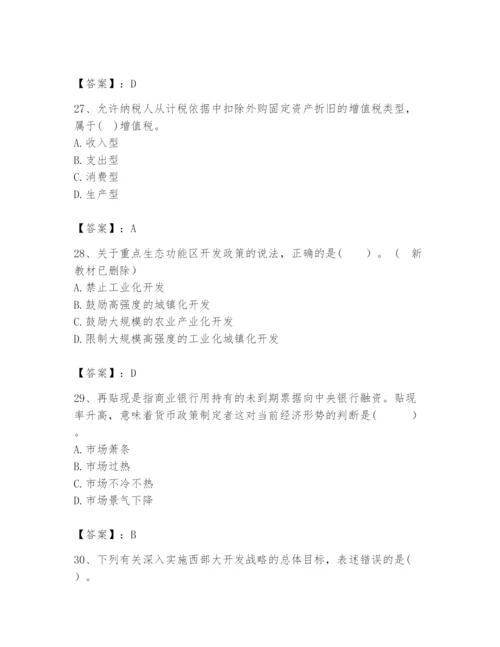 【答案】：D

27、允许纳税人从计税依据中扣除外购固定资产折旧的增值税类型，属于(　)增值税。
A. 收入型
B. 支出型
C. 消费型
D. 生产型

【答案】：A

28、关于重点生态功能区开发政策的说法，正确的是(　　)。（　新教材已删除）
A. 禁止工业化开发
B. 鼓励高强度的城镇化开发
C. 鼓励大规模的农业产业化开发
D. 限制大规模高强度的工业化城镇化开发

【答案】：D

29、再贴现是指商业银行用持有的未到期票据向中央银行融资。贴现率升高，意味着货币政策制定者这对当前经济形势的判断是(　　　)。
A. 市场萧条
B. 市场过热
C. 市场不冷不热
D. 市场景气下降

【答案】：B

30、下列有关深入实施西部大开发战略的总体目标，表述错误的是(　)。